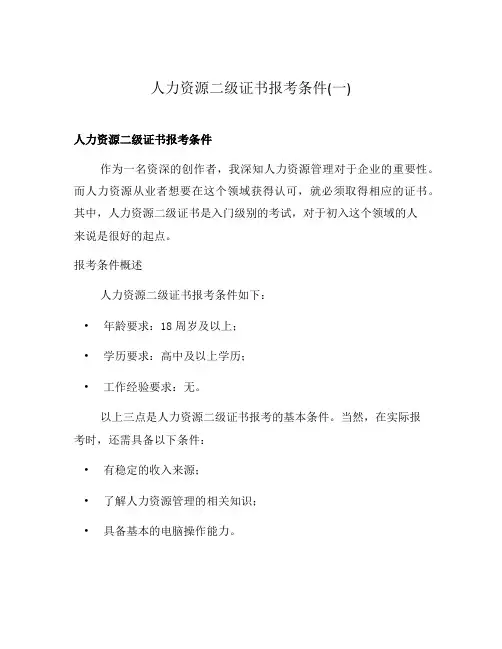 人力资源二级证书报考条件(一)

人力资源二级证书报考条件

作为一名资深的创作者，我深知人力资源管理对于企业的重要性。而人力资源从业者想要在这个领域获得认可，就必须取得相应的证书。其中，人力资源二级证书是入门级别的考试，对于初入这个领域的人来说是很好的起点。

报考条件概述

人力资源二级证书报考条件如下：

• 年龄要求：18 周岁及以上；

• 学历要求：高中及以上学历；

• 工作经验要求：无。

以上三点是人力资源二级证书报考的基本条件。当然，在实际报考时，还需具备以下条件：

• 有稳定的收入来源；

• 了解人力资源管理的相关知识；

• 具备基本的电脑操作能力。